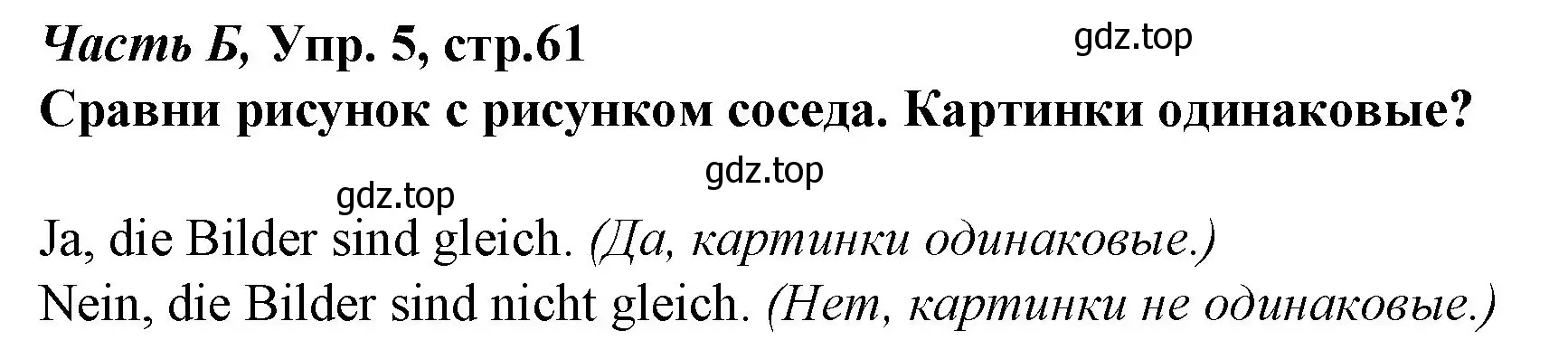 Часть Б, Упр. 5, стр.61
gdz.top
Сравни рисунок с рисунком соседа. Картинки одинаковые?
gdz.top
gdz.top
Ja, die Bilder sind gleich. (Да, картинки одинаковые.)
Nein, die Bilder sind nicht gleich. (Нет, картинки не одинаковые.)